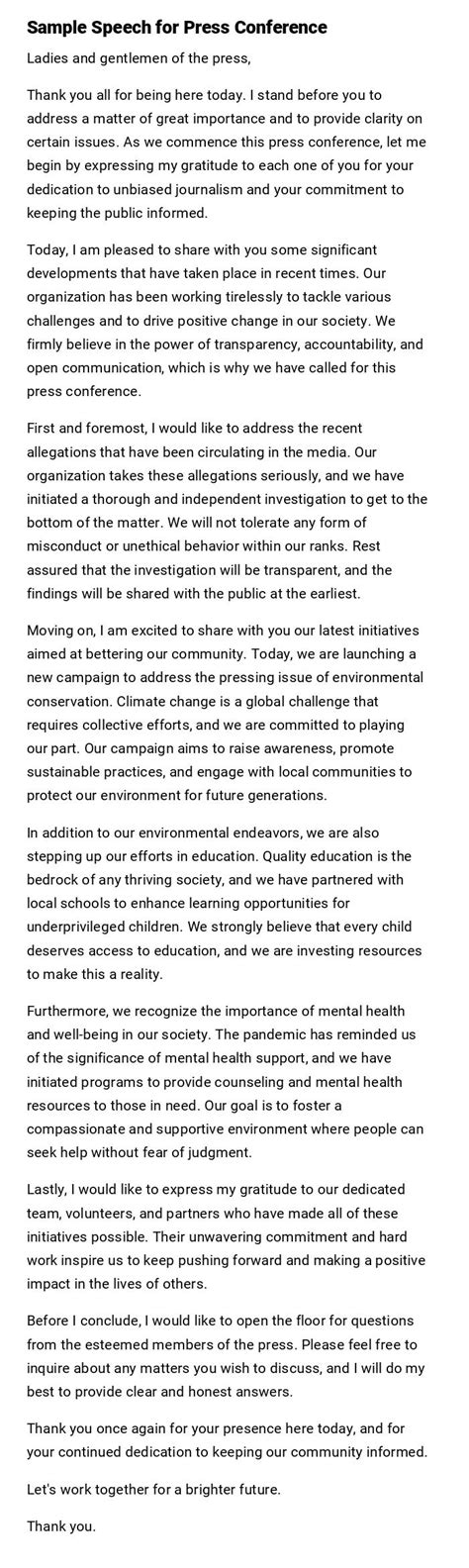 Sample Speech for Press Conference

Ladies and gentlemen of the press,

Thank you all for being here today. I stand before you to address a matter of great importance and to provide clarity on certain issues. As we commence this press conference, let me begin by expressing my gratitude to each one of you for your dedication to unbiased journalism and your commitment to keeping the public informed.

Today, I am pleased to share with you some significant developments that have taken place in recent times. Our organization has been working tirelessly to tackle various challenges and to drive positive change in our society. We firmly believe in the power of transparency, accountability, and open communication, which is why we have called for this press conference.

First and foremost, I would like to address the recent allegations that have been circulating in the media. Our organization takes these allegations seriously, and we have initiated a thorough and independent investigation to get to the bottom of the matter. We will not tolerate any form of misconduct or unethical behavior within our ranks. Rest assured that the investigation will be transparent, and the findings will be shared with the public at the earliest.

Moving on, I am excited to share with you our latest initiatives aimed at bettering our community. Today, we are launching a new campaign to address the pressing issue of environmental conservation. Climate change is a global challenge that requires collective efforts, and we are committed to playing our part. Our campaign aims to raise awareness, promote sustainable practices, and engage with local communities to protect our environment for future generations.

In addition to our environmental endeavors, we are also stepping up our efforts in education. Quality education is the bedrock of any thriving society, and we have partnered with local schools to enhance learning opportunities for underprivileged children. We strongly believe that every child deserves access to education, and we are investing resources to make this a reality.

Furthermore, we recognize the importance of mental health and well-being in our society. The pandemic has reminded us of the significance of mental health support, and we have initiated programs to provide counseling and mental health resources to those in need. Our goal is to foster a compassionate and supportive environment where people can seek help without fear of judgment.

Lastly, I would like to express my gratitude to our dedicated team, volunteers, and partners who have made all of these initiatives possible. Their unwavering commitment and hard work inspire us to keep pushing forward and making a positive impact in the lives of others.

Before I conclude, I would like to open the floor for questions from the esteemed members of the press. Please feel free to inquire about any matters you wish to discuss, and I will do my best to provide clear and honest answers.

Thank you once again for your presence here today, and for your continued dedication to keeping our community informed.

Let's work together for a brighter future.

Thank you.